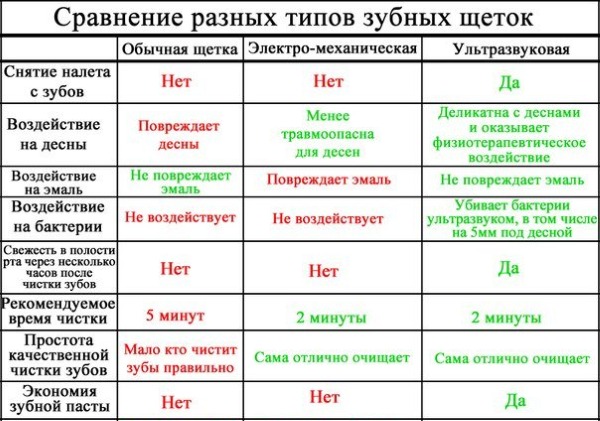 Сравнение разных типов зубных щеток

| | Обычная щетка | Электро-механическая | Ультразвуковая |
|---|---|---|---|
| Снятие налета с зубов | Нет | Нет | Да |
| Воздействие на десны | Повреждает десны | Менее травмоопасна для десен | Деликатна с деснами и оказывает физиотерапевтическое воздействие |
| Воздействие на эмаль | Не повреждает эмаль | Повреждает эмаль | Не повреждает эмаль |
| Воздействие на бактерии | Не воздействует | Не воздействует | Убивает бактерии ультразвуком, в том числе на 5мм под десной |
| Свежесть в полости рта через несколько часов после чистки зубов | Нет | Нет | Да |
| Рекомендуемое время чистки | 5 минут | 2 минуты | 2 минуты |
| Простота качественной чистки зубов | Мало кто чистит зубы правильно | Сама отлично очищает | Сама отлично очищает |
| Экономия зубной пасты | Нет | Нет | Да |